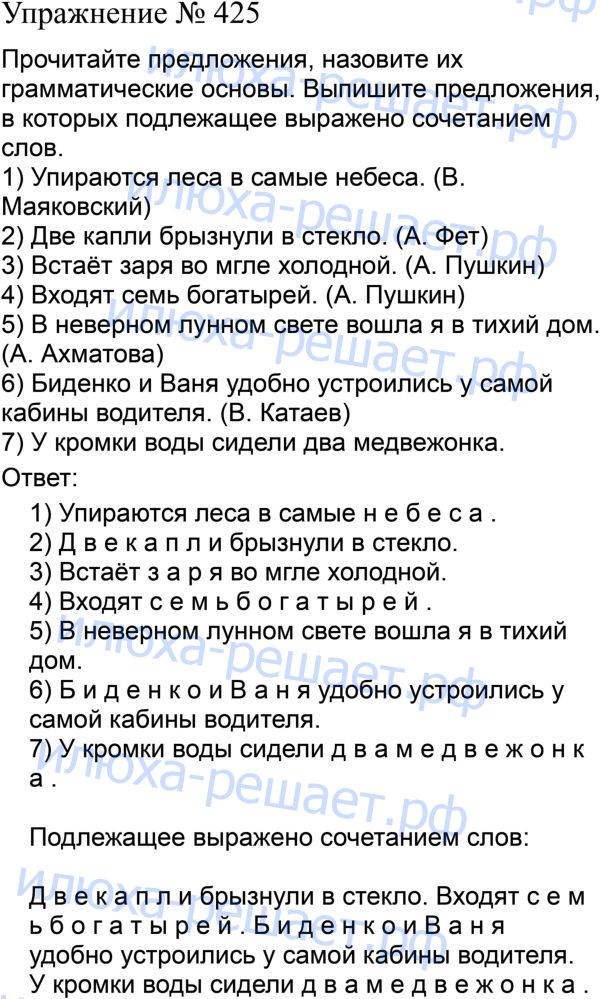 Упражнение № 425

Прочитайте предложения, назовите их грамматические основы. Выпишите предложения, в которых подлежащее выражено сочетанием слов.
1) Упираются леса в самые небеса. (В. Маяковский)
2) Две капли брызнули в стекло. (А. Фет)
3) Встаёт заря во мгле холодной. (А. Пушкин)
4) Входят семь богатырей. (А. Пушкин)
5) В неверном лунном свете вошла я в тихий дом. (А. Ахматова)
6) Биденко и Ваня удобно устроились у самой кабины водителя. (В. Катаев)
7) У кромки воды сидели два медвежонка.

Ответ:

1) Упираются леса в самые н е б е с а .
2) Д в е к а п л и брызнули в стекло.
3) Встаёт з а р я во мгле холодной.
4) Входят с е м ь б о г а т ы р е й .
5) В неверном лунном свете вошла я в тихий дом.
6) Б и д е н к о и В а н я удобно устроились у самой кабины водителя.
7) У кромки воды сидели д в а м е д в е ж о н к а .

Подлежащее выражено сочетанием слов:

Д в е к а п л и брызнули в стекло. Входят с е м ь б о г а т ы р е й . Б и д е н к о и В а н я удобно устроились у самой кабины водителя. У кромки воды сидели д в а м е д в е ж о н к а .

илюха-решает.рф